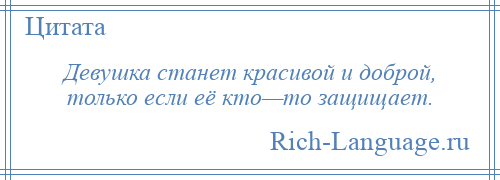 Цитата

Девушка станет красивой и доброй, только если её кто—то защищает.

Rich-Language.ru